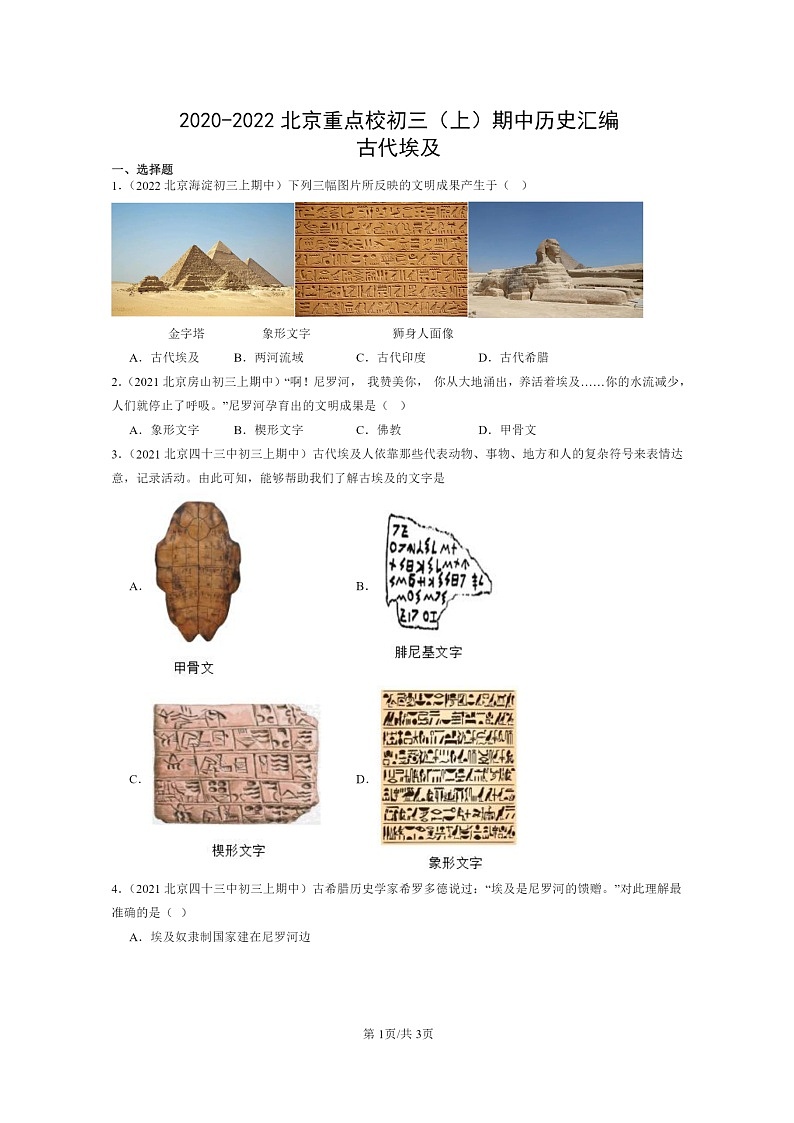 2020-2022 北京重点校初三（上）期中历史汇编
古代埃及

一、选择题

1.（2022 北京海淀初三上期中）下列三幅图片所反映的文明成果产生于（ ）

金字塔 象形文字 狮身人面像

A．古代埃及 B．两河流域 C．古代印度 D．古代希腊

2.（2021 北京房山初三上期中）“啊！尼罗河，我赞美你，你从大地涌出，养活着埃及......你的水流减少，人们就停止了呼吸。”尼罗河孕育出的文明成果是（ ）

A．象形文字 B．楔形文字 C．佛教 D．甲骨文

3.（2021 北京四十三中初三上期中）古代埃及人依靠那些代表动物、事物、地方和人的复杂符号来表情达意，记录活动。由此可知，能够帮助我们了解古埃及的文字是

A. 甲骨文

B. 腓尼基文字

C. 楔形文字

D. 象形文字

4.（2021 北京四十三中初三上期中）古希腊历史学家希罗多德说过：“埃及是尼罗河的馈赠。”对此理解最准确的是（ ）

A．埃及奴隶制国家建在尼罗河边

第 1页/共 3页